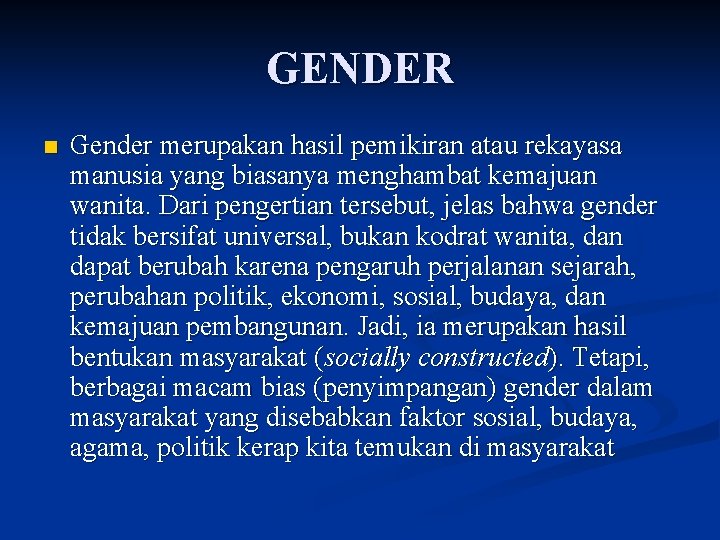 GENDER

Gender merupakan hasil pemikiran atau rekayasa manusia yang biasanya menghambat kemajuan wanita. Dari pengertian tersebut, jelas bahwa gender tidak bersifat universal, bukan kodrat wanita, dan dapat berubah karena pengaruh perjalanan sejarah, perubahan politik, ekonomi, sosial, budaya, dan kemajuan pembangunan. Jadi, ia merupakan hasil bentukan masyarakat (socially constructed). Tetapi, berbagai macam bias (penyimpangan) gender dalam masyarakat yang disebabkan faktor sosial, budaya, agama, politik kerap kita temukan di masyarakat